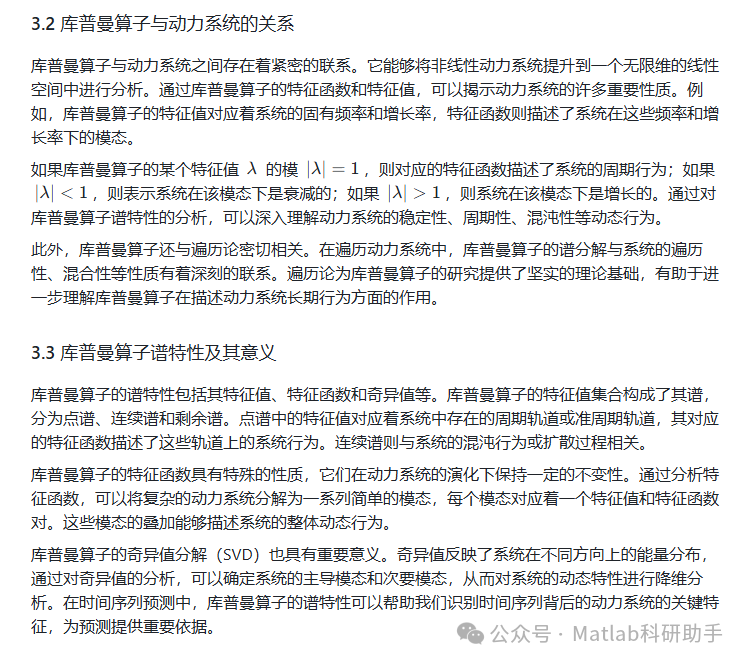 3.2 库普曼算子与动力系统的关系

库普曼算子与动力系统之间存在着紧密的联系。它能够将非线性动力系统提升到一个无限维的线性空间中进行分析。通过库普曼算子的特征函数和特征值，可以揭示动力系统的许多重要性质。例如，库普曼算子的特征值对应着系统的固有频率和增长率，特征函数则描述了系统在这些频率和增长率下的模态。

如果库普曼算子的某个特征值 $\lambda$ 的模 $|\lambda| = 1$，则对应的特征函数描述了系统的周期行为；如果 $|\lambda| < 1$，则表示系统在该模态下是衰减的；如果 $|\lambda| > 1$，则系统在该模态下是增长的。通过对库普曼算子谱特性的分析，可以深入理解动力系统的稳定性、周期性、混沌性等动态行为。

此外，库普曼算子还与遍历论密切相关。在遍历动力系统中，库普曼算子的谱分解与系统的遍历性、混合性等性质有着深刻的联系。遍历论为库普曼算子的研究提供了坚实的理论基础，有助于进一步理解库普曼算子在描述动力系统长期行为方面的作用。

3.3 库普曼算子谱特性及其意义

库普曼算子的谱特性包括其特征值、特征函数和奇异值等。库普曼算子的特征值集合构成了其谱，分为点谱、连续谱和剩余谱。点谱中的特征值对应着系统中存在的周期轨道或准周期轨道，其对应的特征函数描述了这些轨道上的系统行为。连续谱则与系统的混沌行为或扩散过程相关。

库普曼算子的特征函数具有特殊的性质，它们在动力系统的演化下保持一定的不变性。通过分析特征函数，可以将复杂的动力系统分解为一系列简单的模态，每个模态对应着一个特征值和特征函数对。这些模态的叠加能够描述系统的整体动态行为。

库普曼算子的奇异值分解（SVD）也具有重要意义。奇异值反映了系统在不同方向上的能量分布，通过对奇异值的分析，可以确定系统的主导模态和次要模态，从而对系统的动态特性进行降维分析。在时间序列预测中，库普曼算子的谱特性可以帮助我们识别时间序列背后的动力系统的关键特征，为预测提供重要依据。

公众号 · Matlab科研助手